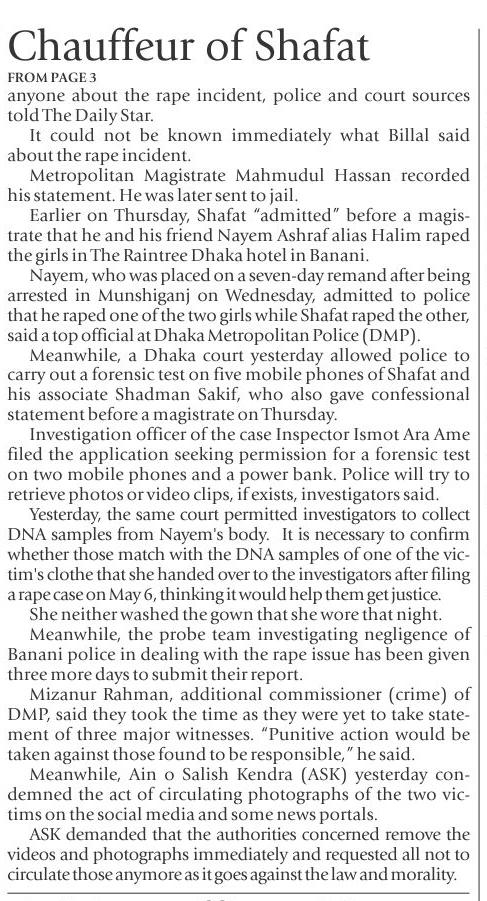 Chauffeur of Shafat

FROM PAGE 3

anyone about the rape incident, police and court sources told The Daily Star.

It could not be known immediately what Billal said about the rape incident.

Metropolitan Magistrate Mahmudul Hassan recorded his statement. He was later sent to jail.

Earlier on Thursday, Shafat "admitted" before a magistrate that he and his friend Nayem Ashraf alias Halim raped the girls in The Raintree Dhaka hotel in Banani.

Nayem, who was placed on a seven-day remand after being arrested in Munshiganj on Wednesday, admitted to police that he raped one of the two girls while Shafat raped the other, said a top official at Dhaka Metropolitan Police (DMP).

Meanwhile, a Dhaka court yesterday allowed police to carry out a forensic test on five mobile phones of Shafat and his associate Shadman Sakif, who also gave confessional statement before a magistrate on Thursday.

Investigation officer of the case Inspector Ismot Ara Ame filed the application seeking permission for a forensic test on two mobile phones and a power bank. Police will try to retrieve photos or video clips, if exists, investigators said.

Yesterday, the same court permitted investigators to collect DNA samples from Nayem's body. It is necessary to confirm whether those match with the DNA samples of one of the victim's clothe that she handed over to the investigators after filing a rape case on May 6, thinking it would help them get justice.

She neither washed the gown that she wore that night.

Meanwhile, the probe team investigating negligence of Banani police in dealing with the rape issue has been given three more days to submit their report.

Mizanur Rahman, additional commissioner (crime) of DMP, said they took the time as they were yet to take statement of three major witnesses. "Punitive action would be taken against those found to be responsible," he said.

Meanwhile, Ain o Salish Kendra (ASK) yesterday condemned the act of circulating photographs of the two victims on the social media and some news portals.

ASK demanded that the authorities concerned remove the videos and photographs immediately and requested all not to circulate those anymore as it goes against the law and morality.